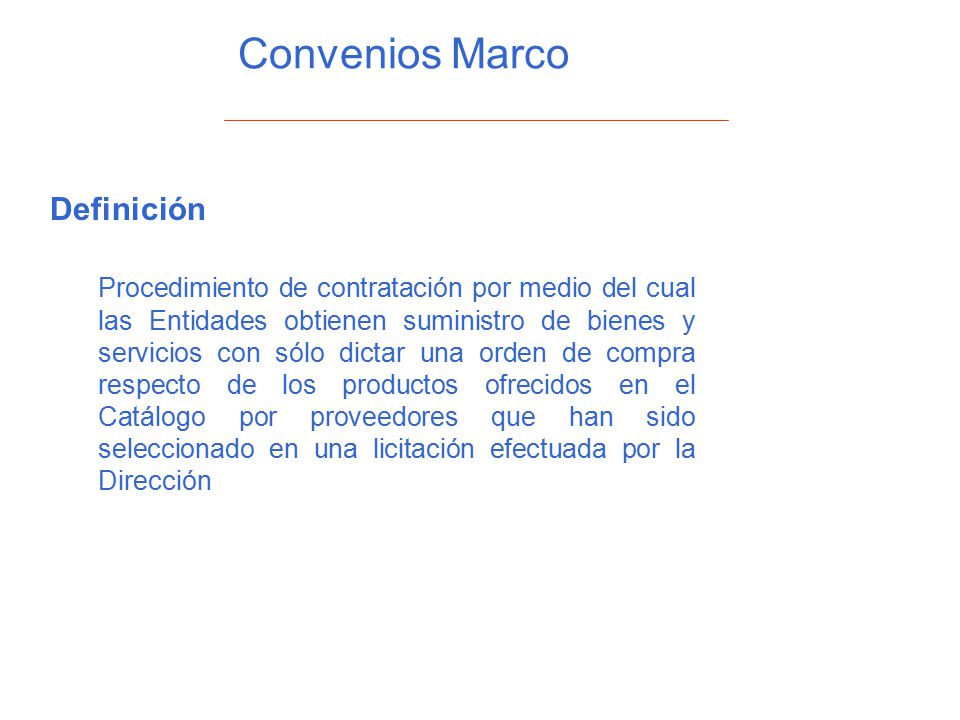 Convenios Marco

Definición

Procedimiento de contratación por medio del cual las Entidades obtienen suministro de bienes y servicios con sólo dictar una orden de compra respecto de los productos ofrecidos en el Catálogo por proveedores que han sido seleccionado en una licitación efectuada por la Dirección